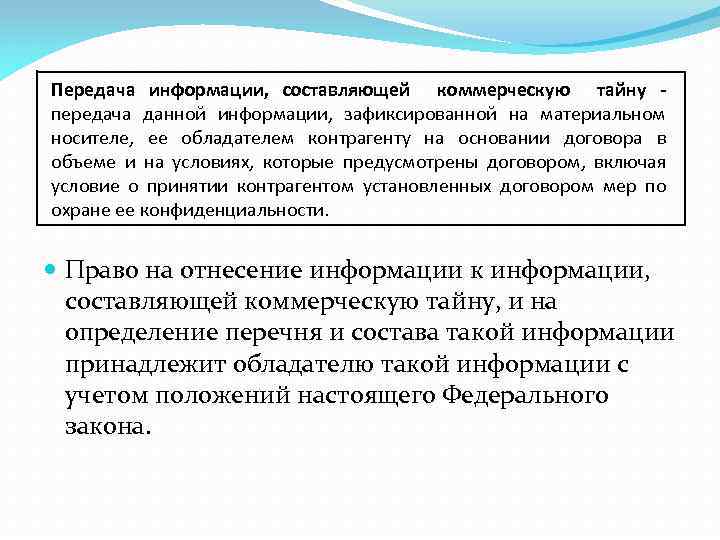 Передача информации, составляющей коммерческую тайну - передача данной информации, зафиксированной на материальном носителе, ее обладателем контрагенту на основании договора в объеме и на условиях, которые предусмотрены договором, включая условие о принятии контрагентом установленных договором мер по охране ее конфиденциальности.

Право на отнесение информации к информации, составляющей коммерческую тайну, и на определение перечня и состава такой информации принадлежит обладателю такой информации с учетом положений настоящего Федерального закона.